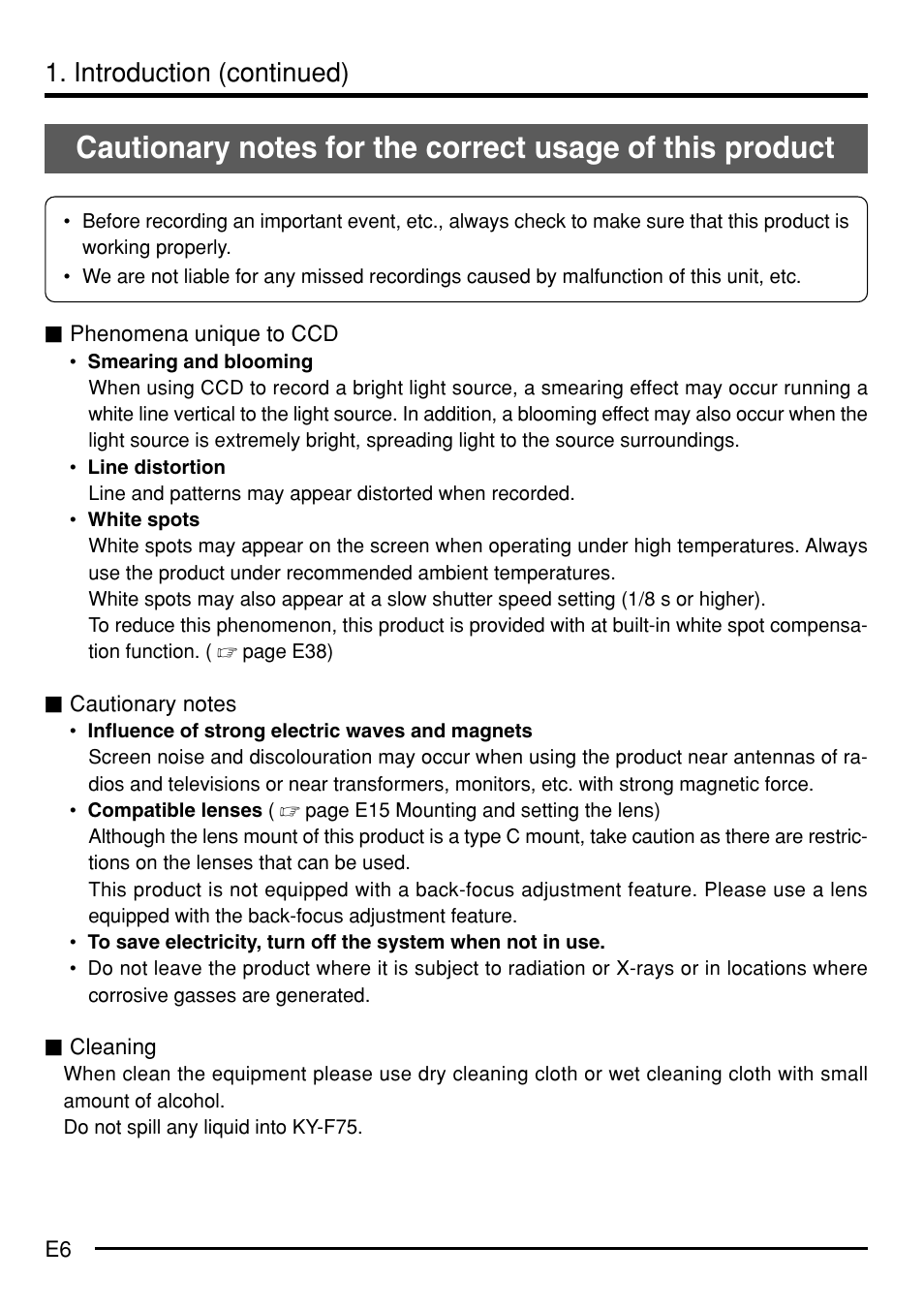 1. Introduction (continued)

Cautionary notes for the correct usage of this product

• Before recording an important event, etc., always check to make sure that this product is working properly.
• We are not liable for any missed recordings caused by malfunction of this unit, etc.

■ Phenomena unique to CCD
• Smearing and blooming
When using CCD to record a bright light source, a smearing effect may occur running a white line vertical to the light source. In addition, a blooming effect may also occur when the light source is extremely bright, spreading light to the source surroundings.
• Line distortion
Line and patterns may appear distorted when recorded.
• White spots
White spots may appear on the screen when operating under high temperatures. Always use the product under recommended ambient temperatures.
White spots may also appear at a slow shutter speed setting (1/8 s or higher).
To reduce this phenomenon, this product is provided with at built-in white spot compensation function. ( ☞ page E38)

■ Cautionary notes
• Influence of strong electric waves and magnets
Screen noise and discolouration may occur when using the product near antennas of radios and televisions or near transformers, monitors, etc. with strong magnetic force.
• Compatible lenses ( ☞ page E15 Mounting and setting the lens)
Although the lens mount of this product is a type C mount, take caution as there are restrictions on the lenses that can be used.
This product is not equipped with a back-focus adjustment feature. Please use a lens equipped with the back-focus adjustment feature.
• To save electricity, turn off the system when not in use.
• Do not leave the product where it is subject to radiation or X-rays or in locations where corrosive gasses are generated.

■ Cleaning
When clean the equipment please use dry cleaning cloth or wet cleaning cloth with small amount of alcohol.
Do not spill any liquid into KY-F75.

E6